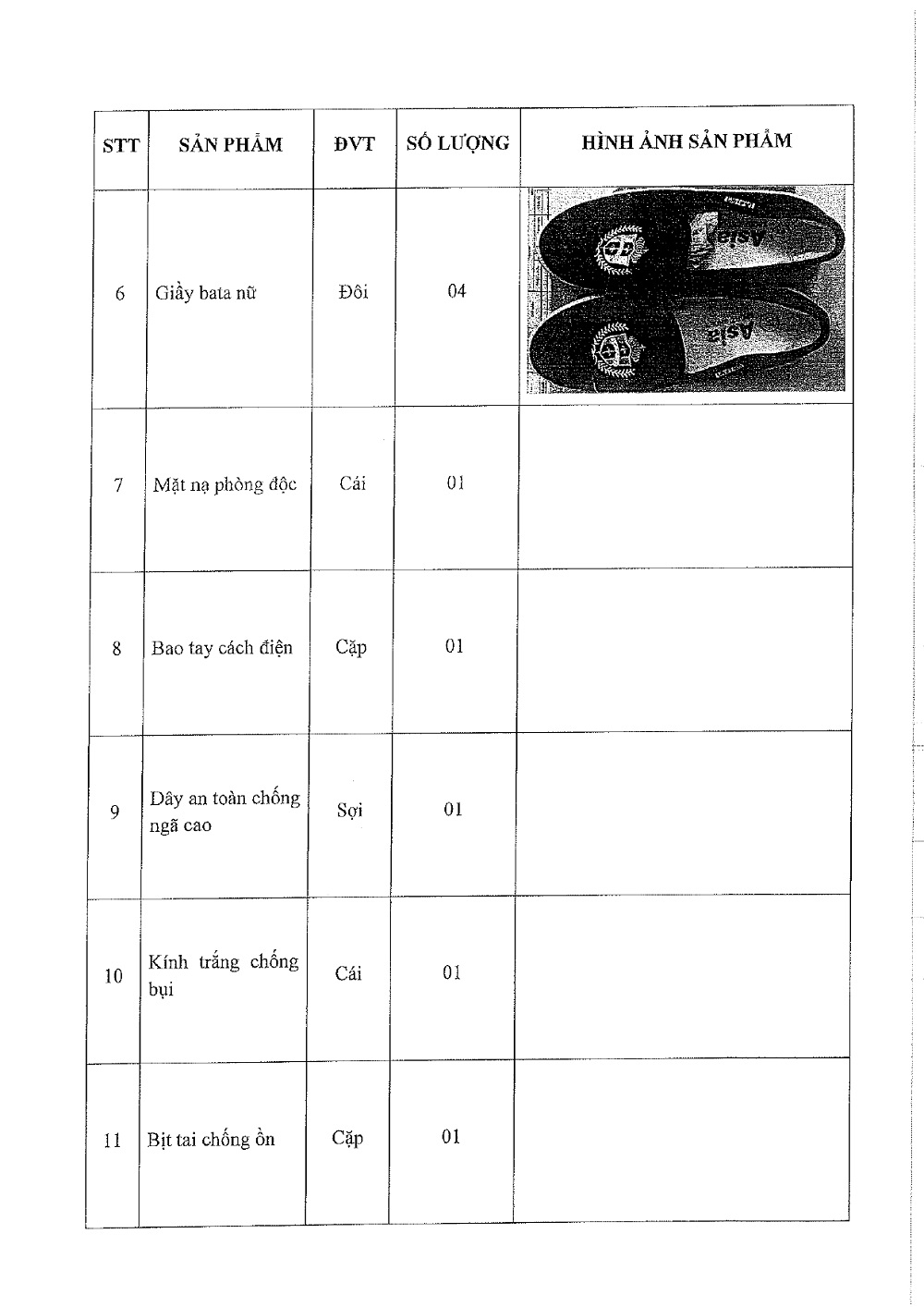 | STT | SẢN PHẨM | ĐVT | SỐ LƯỢNG | HÌNH ẢNH SẢN PHẨM |
|---|---|---|---|---|
| 6 | Giầy bata nữ | Đôi | 04 | Asia Asia |
| 7 | Mặt nạ phòng độc | Cái | 01 | |
| 8 | Bao tay cách điện | Cặp | 01 | |
| 9 | Dây an toàn chống ngã cao | Sợi | 01 | |
| 10 | Kính trắng chống bụi | Cái | 01 | |
| 11 | Bịt tai chống ồn | Cặp | 01 | |